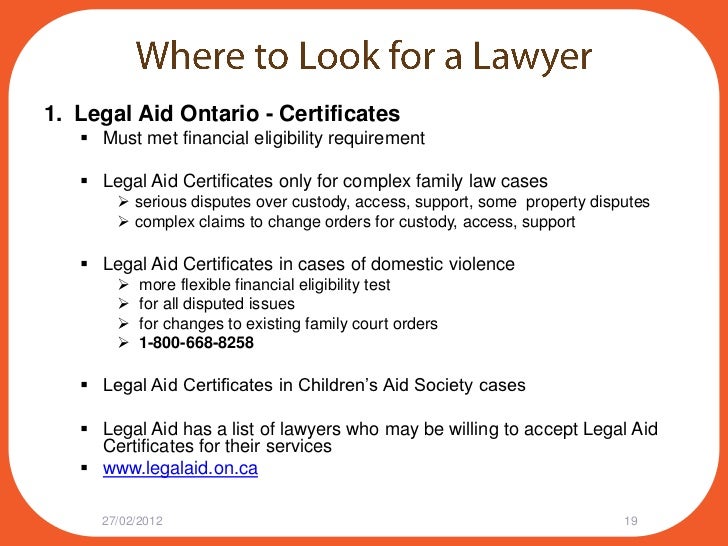 Where to Look for a Lawyer

1. Legal Aid Ontario - Certificates

• Must met financial eligibility requirement

• Legal Aid Certificates only for complex family law cases
➢ serious disputes over custody, access, support, some property disputes
➢ complex claims to change orders for custody, access, support

• Legal Aid Certificates in cases of domestic violence
➢ more flexible financial eligibility test
➢ for all disputed issues
➢ for changes to existing family court orders
➢ 1-800-668-8258

• Legal Aid Certificates in Children's Aid Society cases

• Legal Aid has a list of lawyers who may be willing to accept Legal Aid Certificates for their services
• www.legalaid.on.ca

27/02/2012

19